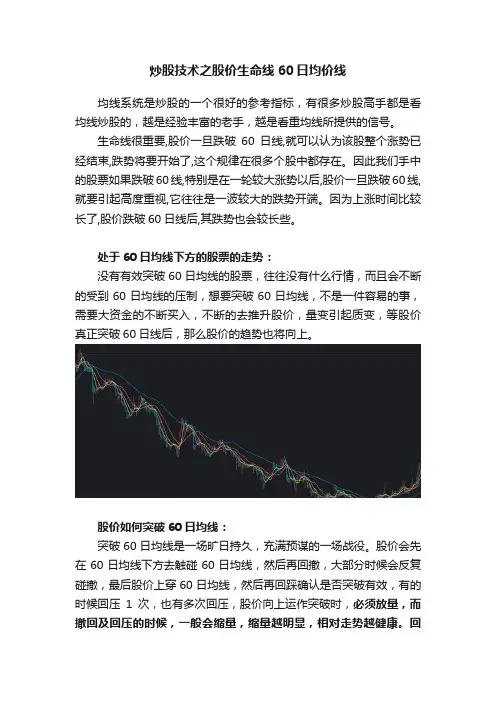 炒股技术之股价生命线 60 日均价线

均线系统是炒股的一个很好的参考指标，有很多炒股高手都是看均线炒股的，越是经验丰富的老手，越是看重均线所提供的信号。

生命线很重要,股价一旦跌破 60 日线,就可以认为该股整个涨势已经结束,跌势将要开始了,这个规律在很多个股中都存在。因此我们手中的股票如果跌破 60 线,特别是在一轮较大涨势以后,股价一旦跌破 60 线,就要引起高度重视,它往往是一波较大的跌势开端。因为上涨时间比较长了,股价跌破 60 日线后,其跌势也会较长些。

处于 60 日均线下方的股票的走势：

没有有效突破 60 日均线的股票，往往没有什么行情，而且会不断的受到 60 日均线的压制，想要突破 60 日均线，不是一件容易的事，需要大资金的不断买入，不断的去推升股价，量变引起质变，等股价真正突破 60 日线后，那么股价的趋势也将向上。

股价如何突破 60 日均线：

突破 60 日均线是一场旷日持久，充满预谋的一场战役。股价会先在 60 日均线下方去触碰 60 日均线，然后再回撤，大部分时候会反复碰撤，最后股价上穿 60 日均线，然后再回踩确认是否突破有效，有的时候回压 1 次，也有多次回压，股价向上运作突破时，必须放量，而撤回及回压的时候，一般会缩量，缩量越明显，相对走势越健康。回